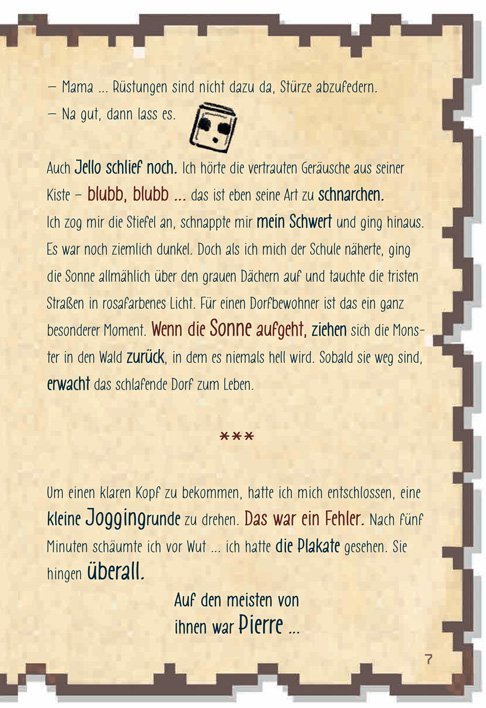 – Mama ... Rüstungen sind nicht dazu da, Stürze abzufedern.
– Na gut, dann lass es.

Auch Jello schlief noch. Ich hörte die vertrauten Geräusche aus seiner Kiste – blubb, blubb ... das ist eben seine Art zu schnarchen. Ich zog mir die Stiefel an, schnappte mir mein Schwert und ging hinaus. Es war noch ziemlich dunkel. Doch als ich mich der Schule näherte, ging die Sonne allmählich über den grauen Dächern auf und tauchte die tristen Straßen in rosafarbenes Licht. Für einen Dorfbewohner ist das ein ganz besonderer Moment. Wenn die Sonne aufgeht, ziehen sich die Monster in den Wald zurück, in dem es niemals hell wird. Sobald sie weg sind, erwacht das schlafende Dorf zum Leben.

***

Um einen klaren Kopf zu bekommen, hatte ich mich entschlossen, eine kleine Joggingrunde zu drehen. Das war ein Fehler. Nach fünf Minuten schäumte ich vor Wut ... ich hatte die Plakate gesehen. Sie hingen überall.

Auf den meisten von ihnen war Pierre ...

7